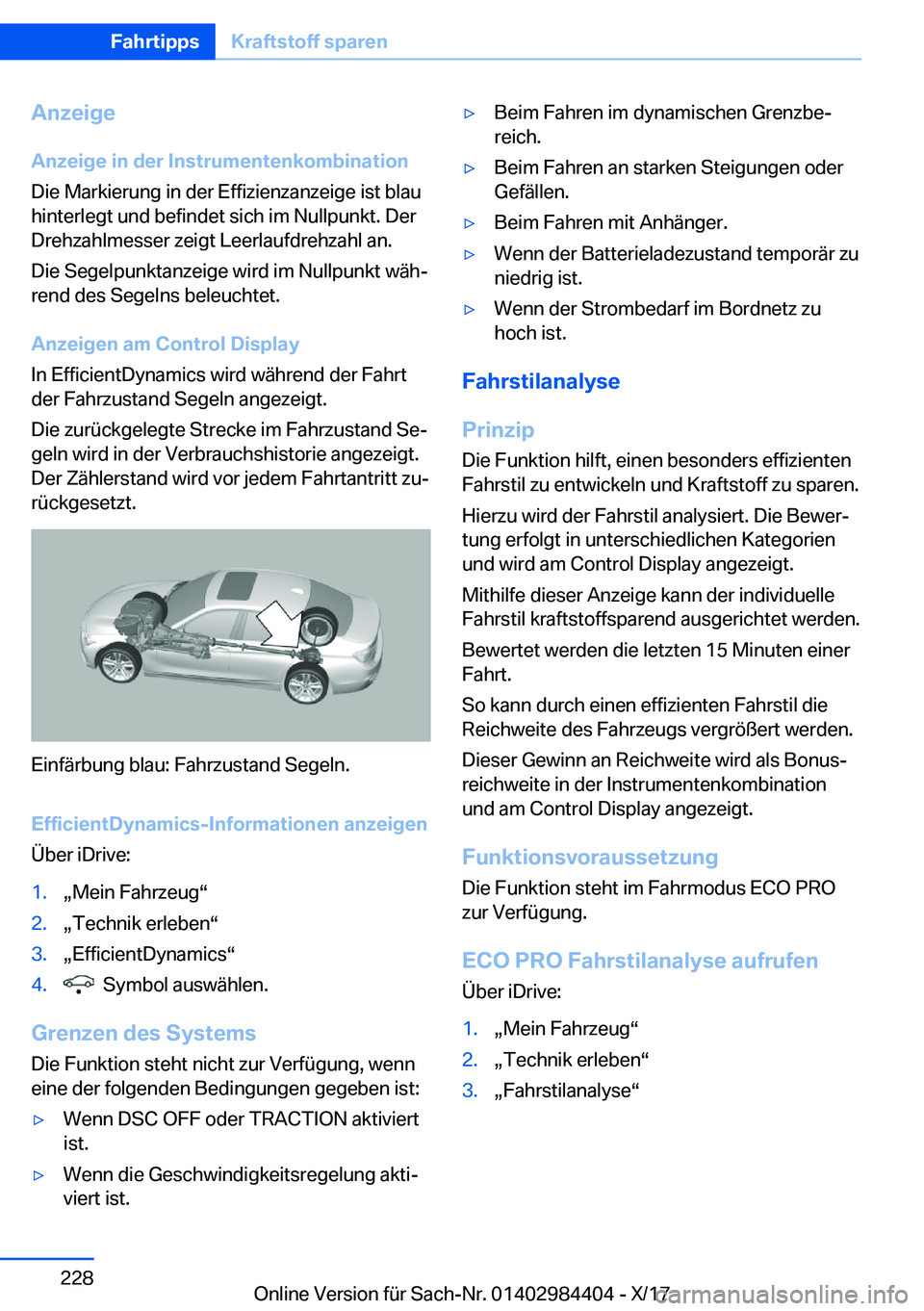 Fahrtipps Kraftstoff sparen

Anzeige

Anzeige in der Instrumentenkombination

Die Markierung in der Effizienzanzeige ist blau hinterlegt und befindet sich im Nullpunkt. Der Drehzahlmesser zeigt Leerlaufdrehzahl an.

Die Segelpunktanzeige wird im Nullpunkt während des Segelns beleuchtet.

Anzeigen am Control Display

In EfficientDynamics wird während der Fahrt der Fahrzustand Segeln angezeigt.

Die zurückgelegte Strecke im Fahrzustand Segeln wird in der Verbrauchshistorie angezeigt. Der Zählerstand wird vor jedem Fahrtantritt zurückgesetzt.

Einfärbung blau: Fahrzustand Segeln.

EfficientDynamics-Informationen anzeigen

Über iDrive:

1. „Mein Fahrzeug“
2. „Technik erleben“
3. „EfficientDynamics“
4. Symbol auswählen.

Grenzen des Systems

Die Funktion steht nicht zur Verfügung, wenn eine der folgenden Bedingungen gegeben ist:

▷ Wenn DSC OFF oder TRACTION aktiviert ist.
▷ Wenn die Geschwindigkeitsregelung aktiviert ist.
▷ Beim Fahren im dynamischen Grenzbereich.
▷ Beim Fahren an starken Steigungen oder Gefällen.
▷ Beim Fahren mit Anhänger.
▷ Wenn der Batterieladezustand temporär zu niedrig ist.
▷ Wenn der Strombedarf im Bordnetz zu hoch ist.

Fahrstilanalyse

Prinzip

Die Funktion hilft, einen besonders effizienten Fahrstil zu entwickeln und Kraftstoff zu sparen.

Hierzu wird der Fahrstil analysiert. Die Bewertung erfolgt in unterschiedlichen Kategorien und wird am Control Display angezeigt.

Mithilfe dieser Anzeige kann der individuelle Fahrstil kraftstoffsparend ausgerichtet werden.

Bewertet werden die letzten 15 Minuten einer Fahrt.

So kann durch einen effizienten Fahrstil die Reichweite des Fahrzeugs vergrößert werden.

Dieser Gewinn an Reichweite wird als Bonusreichweite in der Instrumentenkombination und am Control Display angezeigt.

Funktionsvoraussetzung

Die Funktion steht im Fahrmodus ECO PRO zur Verfügung.

ECO PRO Fahrstilanalyse aufrufen

Über iDrive:

1. „Mein Fahrzeug“
2. „Technik erleben“
3. „Fahrstilanalyse“

228

Online Version für Sach-Nr. 01402984404 - X/17

carmanualsonline.info